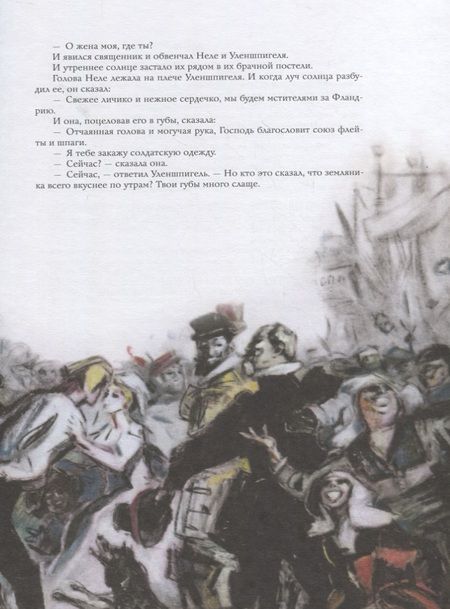 — О жена моя, где ты?

И явился священник и обвенчал Неле и Уленшпигеля.

И утреннее солнце застало их рядом в их брачной постели.

Голова Неле лежала на плече Уленшпигеля. И когда луч солнца разбудил ее, он сказал:

— Свежее личико и нежное сердечко, мы будем мстителями за Фландрию.

И она, поцеловав его в губы, сказала:

— Отчаянная голова и могучая рука, Господь благословит союз флейты и шпаги.

— Я тебе закажу солдатскую одежду.

— Сейчас? — сказала она.

— Сейчас, — ответил Уленшпигель. — Но кто это сказал, что земляника всего вкуснее по утрам? Твои губы много слаще.